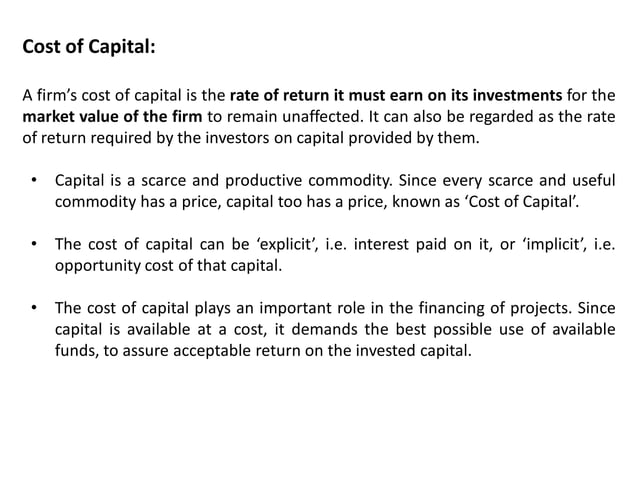 Cost of Capital:

A firm's cost of capital is the rate of return it must earn on its investments for the market value of the firm to remain unaffected. It can also be regarded as the rate of return required by the investors on capital provided by them.

• Capital is a scarce and productive commodity. Since every scarce and useful commodity has a price, capital too has a price, known as 'Cost of Capital'.

• The cost of capital can be 'explicit', i.e. interest paid on it, or 'implicit', i.e. opportunity cost of that capital.

• The cost of capital plays an important role in the financing of projects. Since capital is available at a cost, it demands the best possible use of available funds, to assure acceptable return on the invested capital.